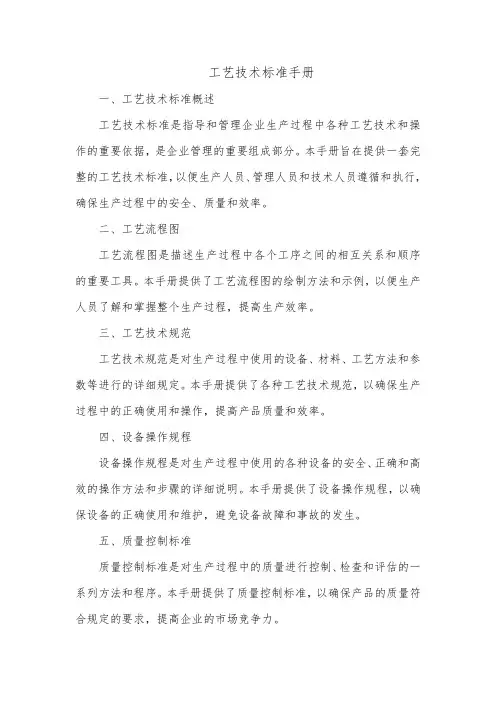 工艺技术标准手册

一、工艺技术标准概述

工艺技术标准是指导和管理企业生产过程中各种工艺技术和操作的重要依据，是企业管理的重要组成部分。本手册旨在提供一套完整的工艺技术标准，以便生产人员、管理人员和技术人员遵循和执行，确保生产过程中的安全、质量和效率。

二、工艺流程图

工艺流程图是描述生产过程中各个工序之间的相互关系和顺序的重要工具。本手册提供了工艺流程图的绘制方法和示例，以便生产人员了解和掌握整个生产过程，提高生产效率。

三、工艺技术规范

工艺技术规范是对生产过程中使用的设备、材料、工艺方法和参数等进行的详细规定。本手册提供了各种工艺技术规范，以确保生产过程中的正确使用和操作，提高产品质量和效率。

四、设备操作规程

设备操作规程是对生产过程中使用的各种设备的安全、正确和高效的操作方法和步骤的详细说明。本手册提供了设备操作规程，以确保设备的正确使用和维护，避免设备故障和事故的发生。

五、质量控制标准

质量控制标准是对生产过程中的质量进行控制、检查和评估的一系列方法和程序。本手册提供了质量控制标准，以确保产品的质量符合规定的要求，提高企业的市场竞争力。